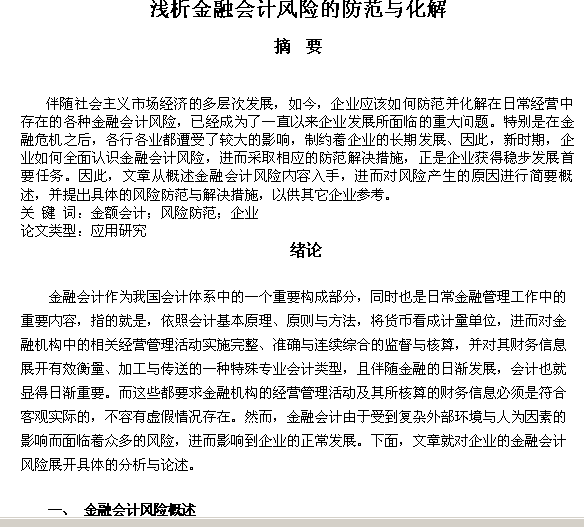 浅析金融会计风险的防范与化解

摘 要

伴随社会主义市场经济的多层次发展，如今，企业应该如何防范并化解在日常经营中存在的各种金融会计风险，已经成为了一直以来企业发展所面临的重大问题。特别是在金融危机之后，各行各业都遭受了较大的影响，制约着企业的长期发展、因此，新时期，企业如何全面认识金融会计风险，进而采取相应的防范解决措施，正是企业获得稳步发展首要任务。因此，文章从概述金融会计风险内容入手，进而对风险产生的原因进行简要概述，并提出具体的风险防范与解决措施，以供其它企业参考。
关 键 词：金额会计；风险防范；企业
论文类型：应用研究

绪论

金融会计作为我国会计体系中的一个重要构成部分，同时也是日常金融管理工作中的重要内容，指的就是，依照会计基本原理、原则与方法，将货币看成计量单位，进而对金融机构中的相关经营管理活动实施完整、准确与连续综合的监督与核算，并对其财务信息展开有效衡量、加工与传送的一种特殊专业会计类型，且伴随金融的日渐发展，会计也就显得日渐重要。而这些都要求金融机构的经营管理活动及其所核算的财务信息必须是符合客观实际的，不容有虚假情况存在。然而，金融会计由于受到复杂外部环境与人为因素的影响而面临着众多的风险，进而影响到企业的正常发展。下面，文章就对企业的金融会计风险展开具体的分析与论述。

一、 金融会计风险概述